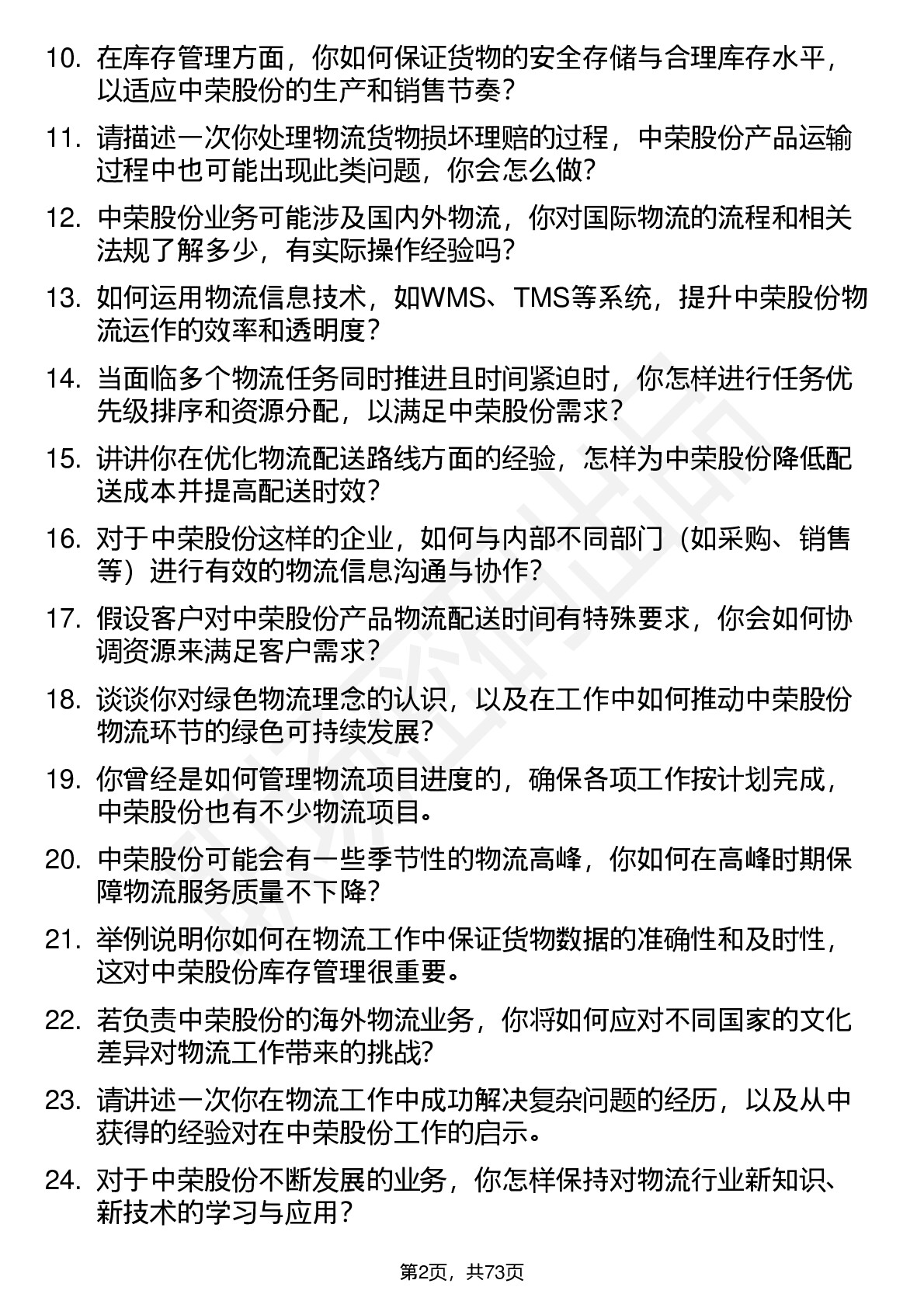 10. 在库存管理方面，你如何保证货物的安全存储与合理库存水平，以适应中荣股份的生产和销售节奏？

11. 请描述一次你处理物流货物损坏理赔的过程，中荣股份产品运输过程中也可能出现此类问题，你会怎么做？

12. 中荣股份业务可能涉及国内外物流，你对国际物流的流程和相关法规了解多少，有实际操作经验吗？

13. 如何运用物流信息技术，如WMS、TMS等系统，提升中荣股份物流运作的效率和透明度？

14. 当面临多个物流任务同时推进且时间紧迫时，你怎样进行任务优先级排序和资源分配，以满足中荣股份需求？

15. 讲讲你在优化物流配送路线方面的经验，怎样为中荣股份降低配送成本并提高配送时效？

16. 对于中荣股份这样的企业，如何与内部不同部门（如采购、销售等）进行有效的物流信息沟通与协作？

17. 假设客户对中荣股份产品物流配送时间有特殊要求，你会如何协调资源来满足客户需求？

18. 谈谈你对绿色物流理念的认识，以及在工作中如何推动中荣股份物流环节的绿色可持续发展？

19. 你曾经是如何管理物流项目进度的，确保各项工作按计划完成，中荣股份也有不少物流项目。

20. 中荣股份可能会有一些季节性的物流高峰，你如何在高峰时期保障物流服务质量不下降？

21. 举例说明你如何在物流工作中保证货物数据的准确性和及时性，这对中荣股份库存管理很重要。

22. 若负责中荣股份的海外物流业务，你将如何应对不同国家的文化差异对物流工作带来的挑战？

23. 请讲述一次你在物流工作中成功解决复杂问题的经历，以及从中获得的经验对在中荣股份工作的启示。

24. 对于中荣股份不断发展的业务，你怎样保持对物流行业新知识、新技术的学习与应用？

第2页，共73页